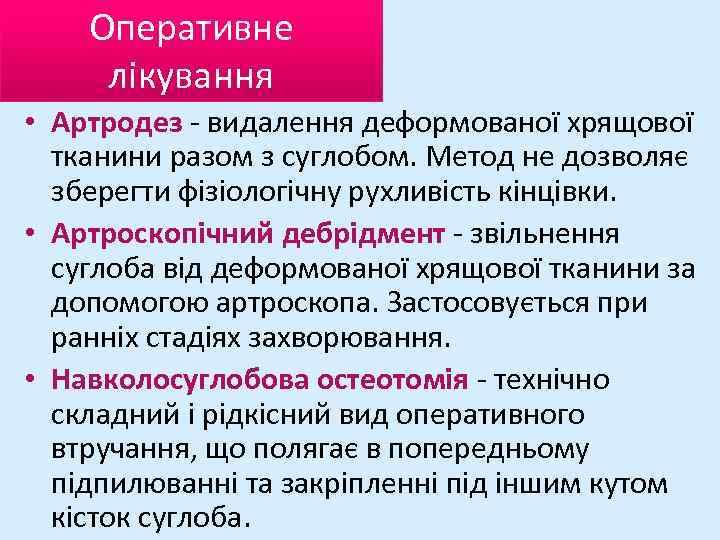 Оперативне лікування

• Артродез - видалення деформованої хрящової тканини разом з суглобом. Метод не дозволяє зберегти фізіологічну рухливість кінцівки.
• Артроскопічний дебрідмент - звільнення суглоба від деформованої хрящової тканини за допомогою артроскопа. Застосовується при ранніх стадіях захворювання.
• Навколосуглобова остеотомія - технічно складний і рідкісний вид оперативного втручання, що полягає в попередньому підпилюванні та закріпленні під іншим кутом кісток суглоба.